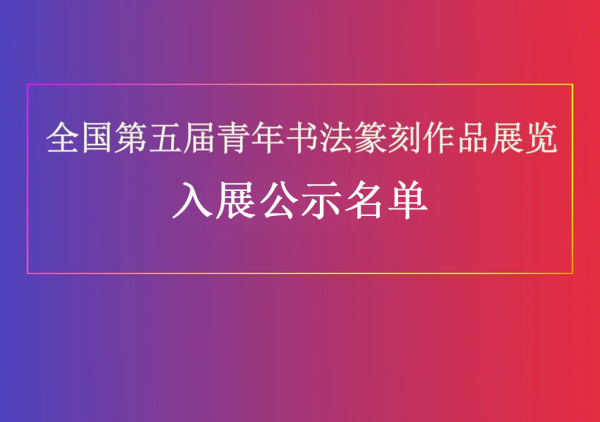 全国第五届青年书法篆刻作品展览
入展公示名单